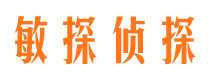 敏探侦探